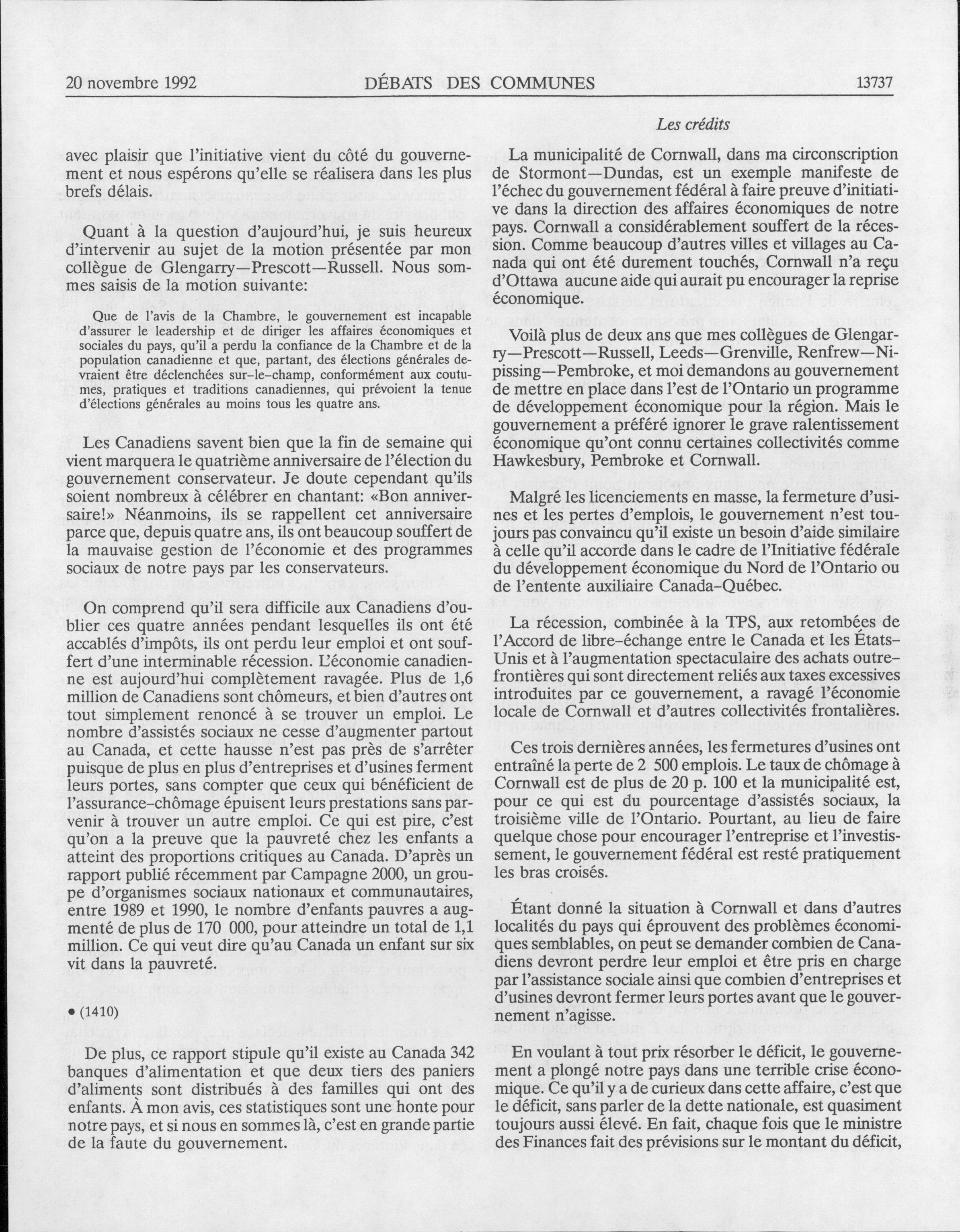 20 novembre 1992 DÉBATS DES COMMUNES 13737

Les crédits

avec plaisir que l'initiative vient du côté du gouvernement et nous espérons qu'elle se réalisera dans les plus brefs délais.

Quant à la question d'aujourd'hui, je suis heureux d'intervenir au sujet de la motion présentée par mon collègue de Glengarry—Prescott—Russell. Nous sommes saisis de la motion suivante:

Que de l'avis de la Chambre, le gouvernement est incapable d'assurer le leadership et de diriger les affaires économiques et sociales du pays, qu'il a perdu la confiance de la Chambre et de la population canadienne et que, partant, des élections générales devraient être déclenchées sur-le-champ, conformément aux coutumes, pratiques et traditions canadiennes, qui prévoient la tenue d'élections générales au moins tous les quatre ans.

Les Canadiens savent bien que la fin de semaine qui vient marquera le quatrième anniversaire de l'élection du gouvernement conservateur. Je doute cependant qu'ils soient nombreux à célébrer en chantant: «Bon anniversaire!» Néanmoins, ils se rappellent cet anniversaire parce que, depuis quatre ans, ils ont beaucoup souffert de la mauvaise gestion de l'économie et des programmes sociaux de notre pays par les conservateurs.

On comprend qu'il sera difficile aux Canadiens d'oublier ces quatre années pendant lesquelles ils ont été accablés d'impôts, ils ont perdu leur emploi et ont souffert d'une interminable récession. L'économie canadienne est aujourd'hui complètement ravagée. Plus de 1,6 million de Canadiens sont chômeurs, et bien d'autres ont tout simplement renoncé à se trouver un emploi. Le nombre d'assistés sociaux ne cesse d'augmenter partout au Canada, et cette hausse n'est pas près de s'arrêter puisque de plus en plus d'entreprises et d'usines ferment leurs portes, sans compter que ceux qui bénéficient de l'assurance-chômage épuisent leurs prestations sans parvenir à trouver un autre emploi. Ce qui est pire, c'est qu'on a la preuve que la pauvreté chez les enfants a atteint des proportions critiques au Canada. D'après un rapport publié récemment par Campagne 2000, un groupe d'organismes sociaux nationaux et communautaires, entre 1989 et 1990, le nombre d'enfants pauvres a augmenté de plus de 170 000, pour atteindre un total de 1,1 million. Ce qui veut dire qu'au Canada un enfant sur six vit dans la pauvreté.

• (1410)

De plus, ce rapport stipule qu'il existe au Canada 342 banques d'alimentation et que deux tiers des paniers d'aliments sont distribués à des familles qui ont des enfants. À mon avis, ces statistiques sont une honte pour notre pays, et si nous en sommes là, c'est en grande partie de la faute du gouvernement.

La municipalité de Cornwall, dans ma circonscription de Stormont—Dundas, est un exemple manifeste de l'échec du gouvernement fédéral à faire preuve d'initiative dans la direction des affaires économiques de notre pays. Cornwall a considérablement souffert de la récession. Comme beaucoup d'autres villes et villages au Canada qui ont été durement touchés, Cornwall n'a reçu d'Ottawa aucune aide qui aurait pu encourager la reprise économique.

Voilà plus de deux ans que mes collègues de Glengarry—Prescott—Russell, Leeds—Grenville, Renfrew—Nipissing—Pembroke, et moi demandons au gouvernement de mettre en place dans l'est de l'Ontario un programme de développement économique pour la région. Mais le gouvernement a préféré ignorer le grave ralentissement économique qu'ont connu certaines collectivités comme Hawkesbury, Pembroke et Cornwall.

Malgré les licenciements en masse, la fermeture d'usines et les pertes d'emplois, le gouvernement n'est toujours pas convaincu qu'il existe un besoin d'aide similaire à celle qu'il accorde dans le cadre de l'Initiative fédérale du développement économique du Nord de l'Ontario ou de l'entente auxiliaire Canada-Québec.

La récession, combinée à la TPS, aux retombées de l'Accord de libre-échange entre le Canada et les États-Unis et à l'augmentation spectaculaire des achats outre-frontières qui sont directement reliés aux taxes excessives introduites par ce gouvernement, a ravagé l'économie locale de Cornwall et d'autres collectivités frontalières.

Ces trois dernières années, les fermetures d'usines ont entraîné la perte de 2 500 emplois. Le taux de chômage à Cornwall est de plus de 20 p. 100 et la municipalité est, pour ce qui est du pourcentage d'assistés sociaux, la troisième ville de l'Ontario. Pourtant, au lieu de faire quelque chose pour encourager l'entreprise et l'investissement, le gouvernement fédéral est resté pratiquement les bras croisés.

Étant donné la situation à Cornwall et dans d'autres localités du pays qui éprouvent des problèmes économiques semblables, on peut se demander combien de Canadiens devront perdre leur emploi et être pris en charge par l'assistance sociale ainsi que combien d'entreprises et d'usines devront fermer leurs portes avant que le gouvernement n'agisse.

En voulant à tout prix résorber le déficit, le gouvernement a plongé notre pays dans une terrible crise économique. Ce qu'il y a de curieux dans cette affaire, c'est que le déficit, sans parler de la dette nationale, est quasiment toujours aussi élevé. En fait, chaque fois que le ministre des Finances fait des prévisions sur le montant du déficit,